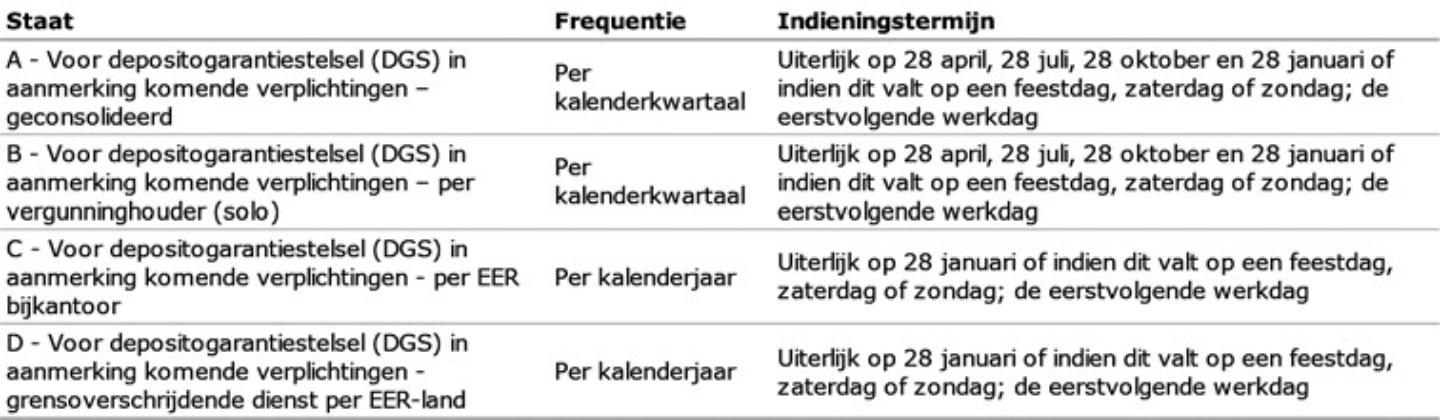 | Staat | Frequentie | Indieningstermijn |
|---|---|---|
| A - Voor depositogarantiestelsel (DGS) in aanmerking komende verplichtingen – geconsolideerd | Per kalenderkwartaal | Uiterlijk op 28 april, 28 juli, 28 oktober en 28 januari of indien dit valt op een feestdag, zaterdag of zondag; de eerstvolgende werkdag |
| B - Voor depositogarantiestelsel (DGS) in aanmerking komende verplichtingen – per vergunninghouder (solo) | Per kalenderkwartaal | Uiterlijk op 28 april, 28 juli, 28 oktober en 28 januari of indien dit valt op een feestdag, zaterdag of zondag; de eerstvolgende werkdag |
| C - Voor depositogarantiestelsel (DGS) in aanmerking komende verplichtingen - per EER bijkantoor | Per kalenderjaar | Uiterlijk op 28 januari of indien dit valt op een feestdag, zaterdag of zondag; de eerstvolgende werkdag |
| D - Voor depositogarantiestelsel (DGS) in aanmerking komende verplichtingen - grensoverschrijdende dienst per EER-land | Per kalenderjaar | Uiterlijk op 28 januari of indien dit valt op een feestdag, zaterdag of zondag; de eerstvolgende werkdag |